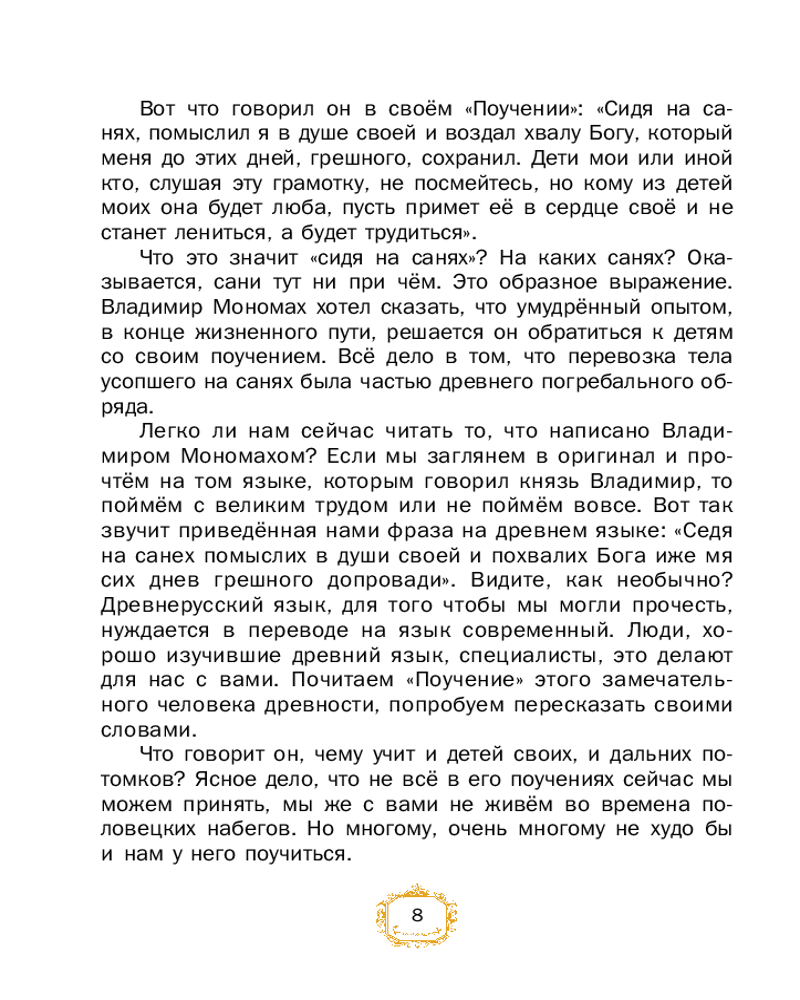 Вот что говорил он в своём «Поучении»: «Сидя на санях, помыслил я в душе своей и воздал хвалу Богу, который меня до этих дней, грешного, сохранил. Дети мои или иной кто, слушая эту грамотку, не посмейтесь, но кому из детей моих она будет люба, пусть примет её в сердце своё и не станет лениться, а будет трудиться».

Что это значит «сидя на санях»? На каких санях? Оказывается, сани тут ни при чём. Это образное выражение. Владимир Мономах хотел сказать, что умудрённый опытом, в конце жизненного пути, решается он обратиться к детям со своим поучением. Всё дело в том, что перевозка тела усопшего на санях была частью древнего погребального обряда.

Легко ли нам сейчас читать то, что написано Владимиром Мономахом? Если мы заглянем в оригинал и прочтём на том языке, которым говорил князь Владимир, то поймём с великим трудом или не поймём вовсе. Вот так звучит приведённая нами фраза на древнем языке: «Седя на санех помыслих в души своей и похвалих Бога иже мя сих днев грешного допровади». Видите, как необычно? Древнерусский язык, для того чтобы мы могли прочесть, нуждается в переводе на язык современный. Люди, хорошо изучившие древний язык, специалисты, это делают для нас с вами. Почитаем «Поучение» этого замечательного человека древности, попробуем пересказать своими словами.

Что говорит он, чему учит и детей своих, и дальних потомков? Ясное дело, что не всё в его поучениях сейчас мы можем принять, мы же с вами не живём во времена половецких набегов. Но многому, очень многому не худо бы и нам у него поучиться.

8